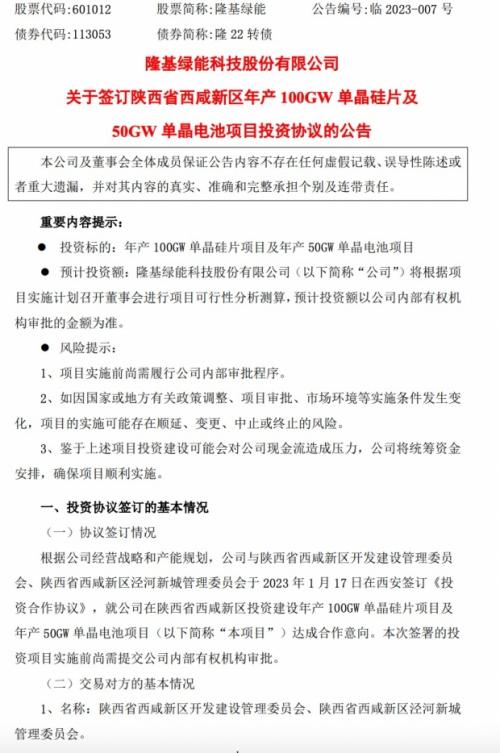 股票代码：601012　　股票简称：隆基绿能　　公告编号：临 2023-007 号
债券代码：113053　　债券简称：隆 22 转债

隆基绿能科技股份有限公司
关于签订陕西省西咸新区年产 100GW 单晶硅片及
50GW 单晶电池项目投资协议的公告

本公司及董事会全体成员保证公告内容不存在任何虚假记载、误导性陈述或者重大遗漏，并对其内容的真实、准确和完整承担个别及连带责任。

重要内容提示：

● 投资标的：年产 100GW 单晶硅片项目及年产 50GW 单晶电池项目

● 预计投资额：隆基绿能科技股份有限公司（以下简称“公司”）将根据项目实施计划召开董事会进行项目可行性分析测算，预计投资额以公司内部有权机构审批的金额为准。

● 风险提示：

1、项目实施前尚需履行公司内部审批程序。

2、如因国家或地方有关政策调整、项目审批、市场环境等实施条件发生变化，项目的实施可能存在顺延、变更、中止或终止的风险。

3、鉴于上述项目投资建设可能会对公司现金流造成压力，公司将统筹资金安排，确保项目顺利实施。

一、投资协议签订的基本情况

（一）协议签订情况

根据公司经营战略和产能规划，公司与陕西省西咸新区开发建设管理委员会、陕西省西咸新区泾河新城管理委员会于 2023 年 1 月 17 日在西安签订《投资合作协议》，就公司在陕西省西咸新区投资建设年产 100GW 单晶硅片项目及年产 50GW 单晶电池项目（以下简称“本项目”）达成合作意向。本次签署的投资项目实施前尚需提交公司内部有权机构审批。

（二）交易对方的基本情况

1、名称：陕西省西咸新区开发建设管理委员会、陕西省西咸新区泾河新城管理委员会。